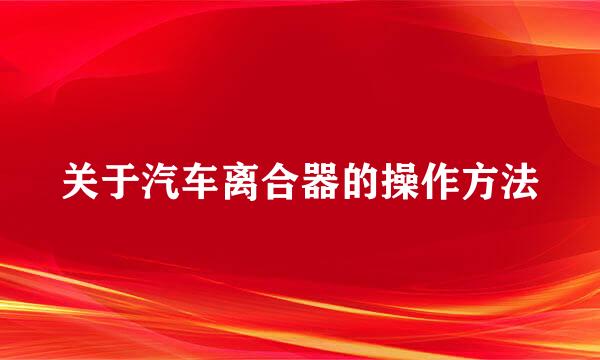 关于汽车离合器的操作方法